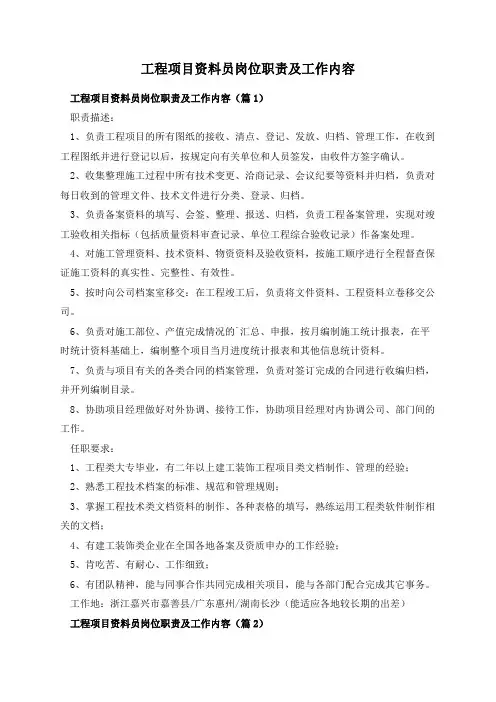 工程项目资料员岗位职责及工作内容

工程项目资料员岗位职责及工作内容（篇 1）

职责描述：

1、负责工程项目的所有图纸的接收、清点、登记、发放、归档、管理工作，在收到工程图纸并进行登记以后，按规定向有关单位和人员签发，由收件方签字确认。

2、收集整理施工过程中所有技术变更、洽商记录、会议纪要等资料并归档，负责对每日收到的管理文件、技术文件进行分类、登录、归档。

3、负责备案资料的填写、会签、整理、报送、归档，负责工程备案管理，实现对竣工验收相关指标（包括质量资料审查记录、单位工程综合验收记录）作备案处理。

4、对施工管理资料、技术资料、物资资料及验收资料，按施工顺序进行全程督查保证施工资料的真实性、完整性、有效性。

5、按时向公司档案室移交：在工程竣工后，负责将文件资料、工程资料立卷移交公司。

6、负责对施工部位、产值完成情况的汇总、申报，按月编制施工统计报表，在平时统计资料基础上，编制整个项目当月进度统计报表和其他信息统计资料。

7、负责与项目有关的各类合同的档案管理，负责对签订完成的合同进行收编归档，并开列编制目录。

8、协助项目经理做好对外协调、接待工作，协助项目经理对内协调公司、部门间的工作。

任职要求：

1、工程类大专毕业，有二年以上建工装饰工程项目类文档制作、管理的经验；

2、熟悉工程技术档案的标准、规范和管理规则；

3、掌握工程技术类文档资料的制作、各种表格的填写，熟练运用工程类软件制作相关的文档；

4、有建工装饰类企业在全国各地备案及资质申办的工作经验；

5、肯吃苦、有耐心、工作细致；

6、有团队精神，能与同事合作共同完成相关项目，能与各部门配合完成其它事务。

工作地：浙江嘉兴市嘉善县/广东惠州/湖南长沙（能适应各地较长期的出差）

工程项目资料员岗位职责及工作内容（篇 2）